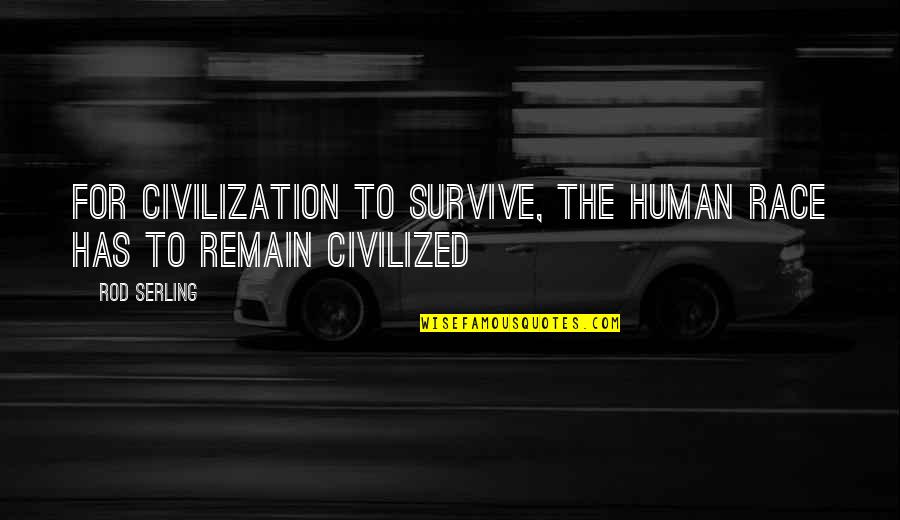 FOR CIVILIZATION TO SURVIVE, THE HUMAN RACE HAS TO REMAIN CIVILIZED

ROD SERLING

WISEFAMOUSQUOTES.COM